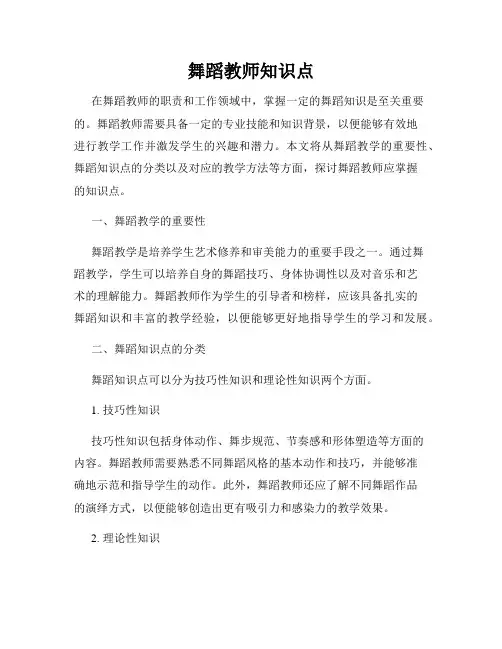 舞蹈教师知识点

在舞蹈教师的职责和工作领域中，掌握一定的舞蹈知识是至关重要的。舞蹈教师需要具备一定的专业技能和知识背景，以便能够有效地进行教学工作并激发学生的兴趣和潜力。本文将从舞蹈教学的重要性、舞蹈知识点的分类以及对应的教学方法等方面，探讨舞蹈教师应掌握的知识点。

一、舞蹈教学的重要性

舞蹈教学是培养学生艺术修养和审美能力的重要手段之一。通过舞蹈教学，学生可以培养自身的舞蹈技巧、身体协调性以及对音乐和艺术的理解能力。舞蹈教师作为学生的引导者和榜样，应该具备扎实的舞蹈知识和丰富的教学经验，以便能够更好地指导学生的学习和发展。

二、舞蹈知识点的分类

舞蹈知识点可以分为技巧性知识和理论性知识两个方面。

1. 技巧性知识

技巧性知识包括身体动作、舞步规范、节奏感和形体塑造等方面的内容。舞蹈教师需要熟悉不同舞蹈风格的基本动作和技巧，并能够准确地示范和指导学生的动作。此外，舞蹈教师还应了解不同舞蹈作品的演绎方式，以便能够创造出更有吸引力和感染力的教学效果。

2. 理论性知识